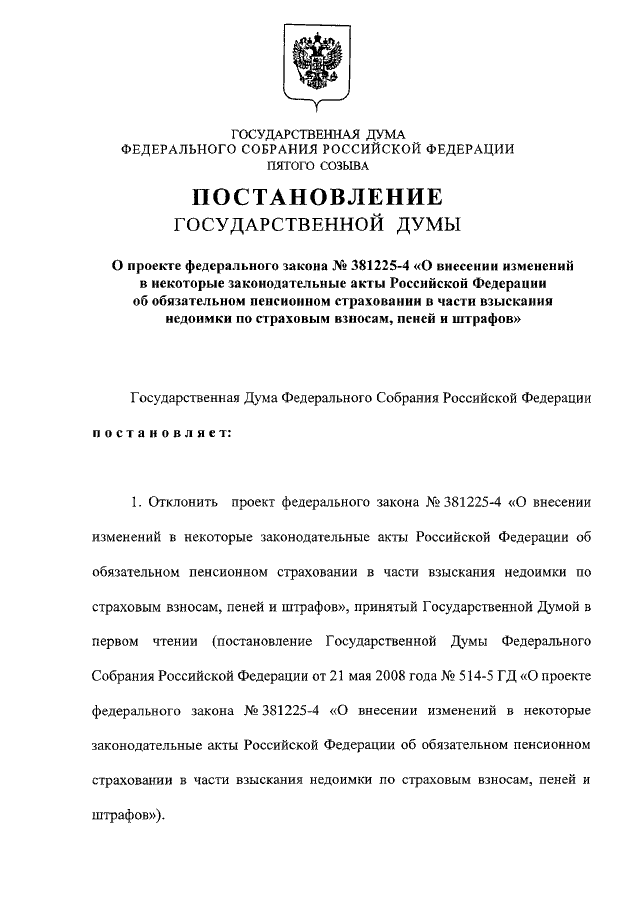 ГОСУДАРСТВЕННАЯ ДУМА
ФЕДЕРАЛЬНОГО СОБРАНИЯ РОССИЙСКОЙ ФЕДЕРАЦИИ
ПЯТОГО СОЗЫВА

ПОСТАНОВЛЕНИЕ
ГОСУДАРСТВЕННОЙ ДУМЫ

О проекте федерального закона № 381225-4 «О внесении изменений в некоторые законодательные акты Российской Федерации об обязательном пенсионном страховании в части взыскания недоимки по страховым взносам, пеней и штрафов»

Государственная Дума Федерального Собрания Российской Федерации

постановляет:

1. Отклонить проект федерального закона № 381225-4 «О внесении изменений в некоторые законодательные акты Российской Федерации об обязательном пенсионном страховании в части взыскания недоимки по страховым взносам, пеней и штрафов», принятый Государственной Думой в первом чтении (постановление Государственной Думы Федерального Собрания Российской Федерации от 21 мая 2008 года № 514-5 ГД «О проекте федерального закона № 381225-4 «О внесении изменений в некоторые законодательные акты Российской Федерации об обязательном пенсионном страховании в части взыскания недоимки по страховым взносам, пеней и штрафов»).